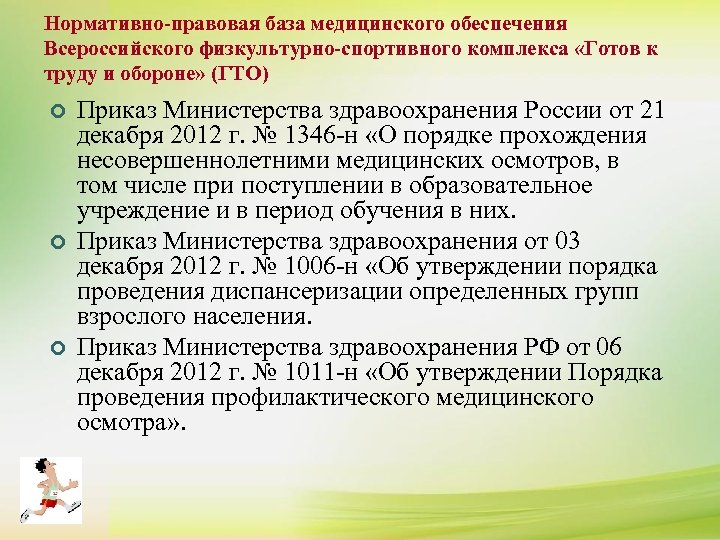 Нормативно-правовая база медицинского обеспечения Всероссийского физкультурно-спортивного комплекса «Готов к труду и обороне» (ГТО)

Приказ Министерства здравоохранения России от 21 декабря 2012 г. № 1346-н «О порядке прохождения несовершеннолетними медицинских осмотров, в том числе при поступлении в образовательное учреждение и в период обучения в них.

Приказ Министерства здравоохранения от 03 декабря 2012 г. № 1006-н «Об утверждении порядка проведения диспансеризации определенных групп взрослого населения.

Приказ Министерства здравоохранения РФ от 06 декабря 2012 г. № 1011-н «Об утверждении Порядка проведения профилактического медицинского осмотра».